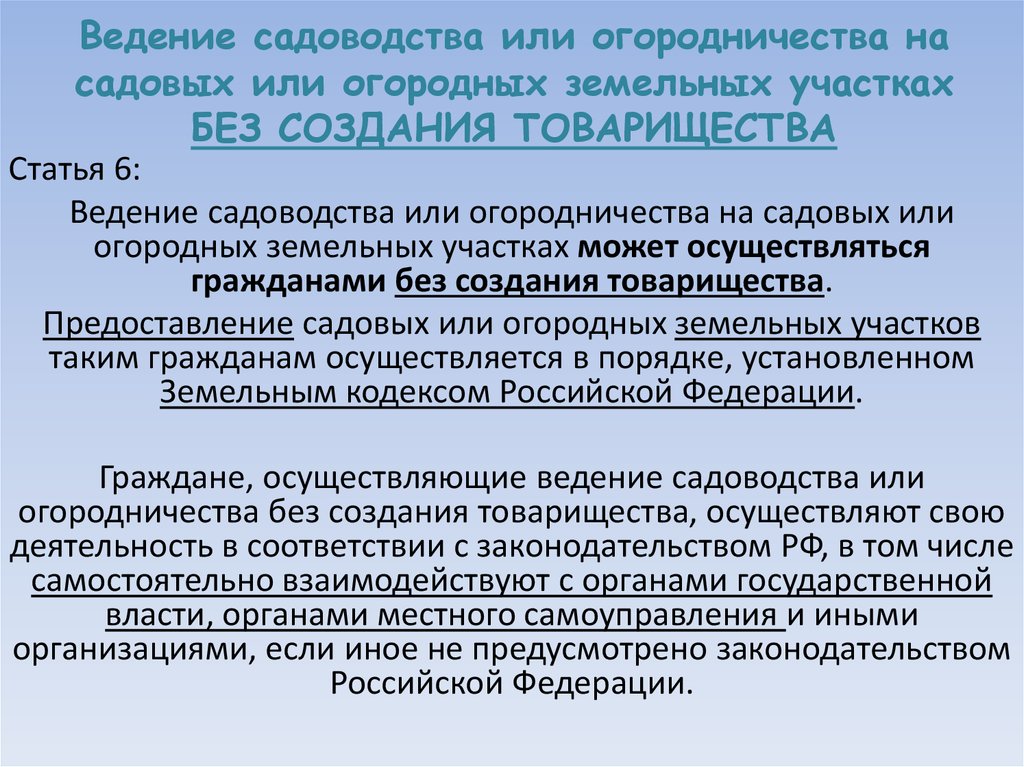 Ведение садоводства или огородничества на садовых или огородных земельных участках БЕЗ СОЗДАНИЯ ТОВАРИЩЕСТВА

Статья 6:

Ведение садоводства или огородничества на садовых или огородных земельных участках может осуществляться гражданами без создания товарищества.

Предоставление садовых или огородных земельных участков таким гражданам осуществляется в порядке, установленном Земельным кодексом Российской Федерации.

Граждане, осуществляющие ведение садоводства или огородничества без создания товарищества, осуществляют свою деятельность в соответствии с законодательством РФ, в том числе самостоятельно взаимодействуют с органами государственной власти, органами местного самоуправления и иными организациями, если иное не предусмотрено законодательством Российской Федерации.